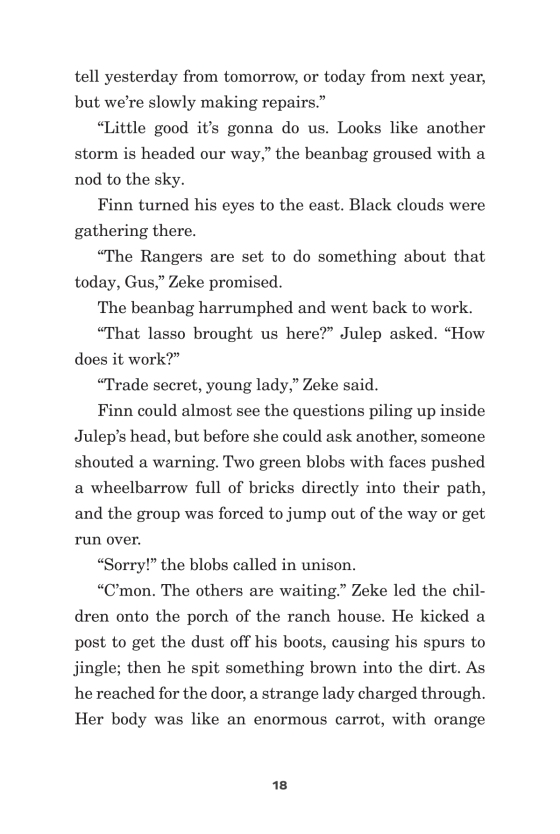 tell yesterday from tomorrow, or today from next year, but we're slowly making repairs."

"Little good it's gonna do us. Looks like another storm is headed our way," the beanbag groused with a nod to the sky.

Finn turned his eyes to the east. Black clouds were gathering there.

"The Rangers are set to do something about that today, Gus," Zeke promised.

The beanbag harrumphed and went back to work.

"That lasso brought us here?" Julep asked. "How does it work?"

"Trade secret, young lady," Zeke said.

Finn could almost see the questions piling up inside Julep's head, but before she could ask another, someone shouted a warning. Two green blobs with faces pushed a wheelbarrow full of bricks directly into their path, and the group was forced to jump out of the way or get run over.

"Sorry!" the blobs called in unison.

"C'mon. The others are waiting." Zeke led the children onto the porch of the ranch house. He kicked a post to get the dust off his boots, causing his spurs to jingle; then he spit something brown into the dirt. As he reached for the door, a strange lady charged through. Her body was like an enormous carrot, with orange

18